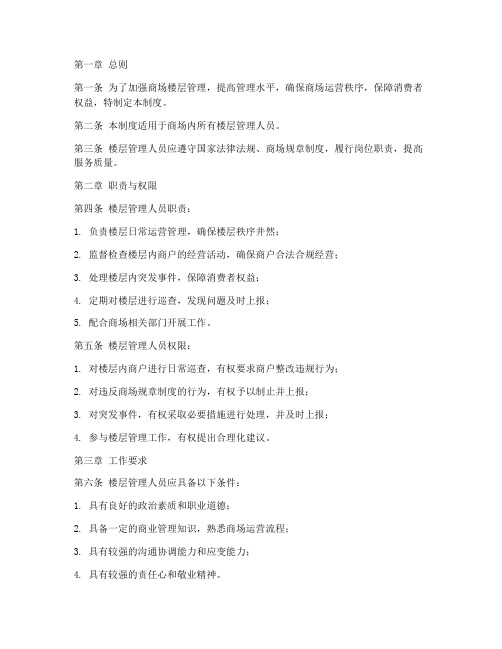 第一章 总则

第一条 为了加强商场楼层管理，提高管理水平，确保商场运营秩序，保障消费者权益，特制定本制度。

第二条 本制度适用于商场内所有楼层管理人员。

第三条 楼层管理人员应遵守国家法律法规、商场规章制度，履行岗位职责，提高服务质量。

第二章 职责与权限

第四条 楼层管理人员职责：

1. 负责楼层日常运营管理，确保楼层秩序井然；

2. 监督检查楼层内商户的经营活动，确保商户合法合规经营；

3. 处理楼层内突发事件，保障消费者权益；

4. 定期对楼层进行巡查，发现问题及时上报；

5. 配合商场相关部门开展工作。

第五条 楼层管理人员权限：

1. 对楼层内商户进行日常巡查，有权要求商户整改违规行为；

2. 对违反商场规章制度的行为，有权予以制止并上报；

3. 对突发事件，有权采取必要措施进行处理，并及时上报；

4. 参与楼层管理工作，有权提出合理化建议。

第三章 工作要求

第六条 楼层管理人员应具备以下条件：

1. 具有良好的政治素质和职业道德；

2. 具备一定的商业管理知识，熟悉商场运营流程；

3. 具有较强的沟通协调能力和应变能力；

4. 具有较强的责任心和敬业精神。